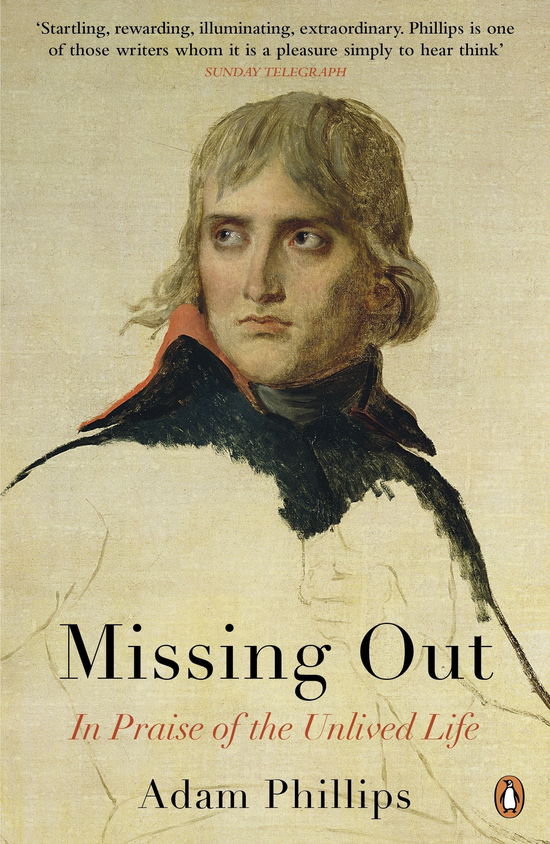 'Startling, rewarding, illuminating, extraordinary. Phillips is one of those writers whom it is a pleasure simply to hear think'
SUNDAY TELEGRAPH

Missing Out

In Praise of the Unlived Life

Adam Phillips